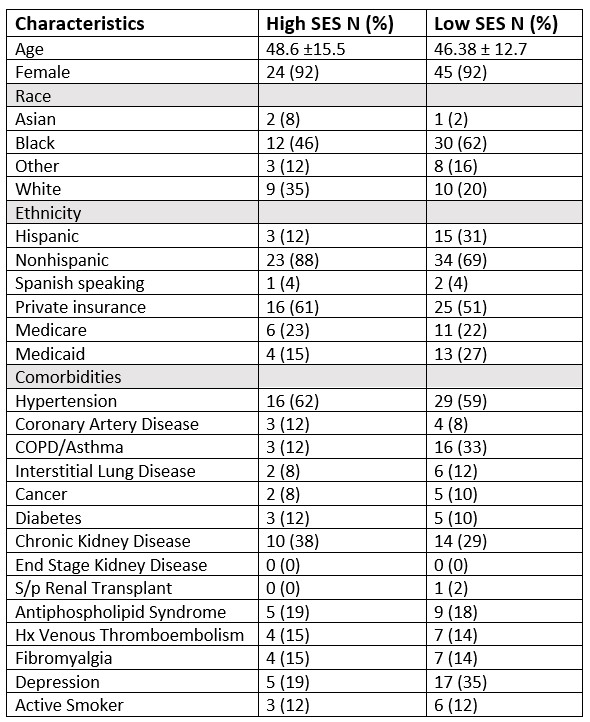 | Characteristics | High SES N (%) | Low SES N (%) |
|---|---|---|
| Age | 48.6 ±15.5 | 46.38 ± 12.7 |
| Female | 24 (92) | 45 (92) |
| Race | | |
| Asian | 2 (8) | 1 (2) |
| Black | 12 (46) | 30 (62) |
| Other | 3 (12) | 8 (16) |
| White | 9 (35) | 10 (20) |
| Ethnicity | | |
| Hispanic | 3 (12) | 15 (31) |
| Nonhispanic | 23 (88) | 34 (69) |
| Spanish speaking | 1 (4) | 2 (4) |
| Private insurance | 16 (61) | 25 (51) |
| Medicare | 6 (23) | 11 (22) |
| Medicaid | 4 (15) | 13 (27) |
| Comorbidities | | |
| Hypertension | 16 (62) | 29 (59) |
| Coronary Artery Disease | 3 (12) | 4 (8) |
| COPD/Asthma | 3 (12) | 16 (33) |
| Interstitial Lung Disease | 2 (8) | 6 (12) |
| Cancer | 2 (8) | 5 (10) |
| Diabetes | 3 (12) | 5 (10) |
| Chronic Kidney Disease | 10 (38) | 14 (29) |
| End Stage Kidney Disease | 0 (0) | 0 (0) |
| S/p Renal Transplant | 0 (0) | 1 (2) |
| Antiphospholipid Syndrome | 5 (19) | 9 (18) |
| Hx Venous Thromboembolism | 4 (15) | 7 (14) |
| Fibromyalgia | 4 (15) | 7 (14) |
| Depression | 5 (19) | 17 (35) |
| Active Smoker | 3 (12) | 6 (12) |